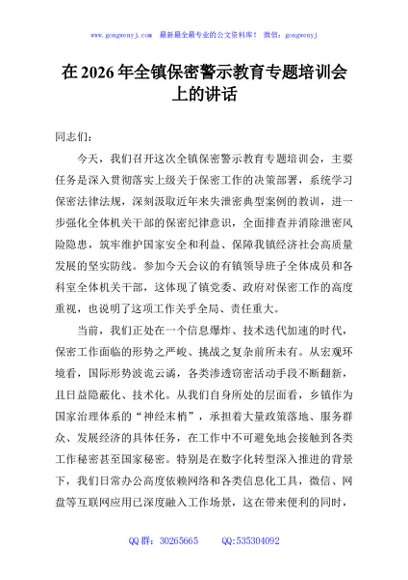 www.gongwenyj.com　最新最全最专业的公文资料库！　微信：gongwenyj

在 2026 年全镇保密警示教育专题培训会上的讲话

同志们：

今天，我们召开这次全镇保密警示教育专题培训会，主要任务是深入贯彻落实上级关于保密工作的决策部署，系统学习保密法律法规，深刻汲取近年来失泄密典型案例的教训，进一步强化全体机关干部的保密纪律意识，全面排查并消除泄密风险隐患，筑牢维护国家安全和利益、保障我镇经济社会高质量发展的坚实防线。参加今天会议的有镇领导班子全体成员和各科室全体机关干部，这体现了镇党委、政府对保密工作的高度重视，也说明了这项工作关乎全局、责任重大。

当前，我们正处在一个信息爆炸、技术迭代加速的时代，保密工作面临的形势之严峻、挑战之复杂前所未有。从宏观环境看，国际形势波诡云谲，各类渗透窃密活动手段不断翻新，且日益隐蔽化、技术化。从我们自身所处的层面看，乡镇作为国家治理体系的“神经末梢”，承担着大量政策落地、服务群众、发展经济的具体任务，在工作中不可避免地会接触到各类工作秘密甚至国家秘密。特别是在数字化转型深入推进的背景下，我们日常办公高度依赖网络和各类信息化工具，微信、网盘等互联网应用已深度融入工作场景，这在带来便利的同时，

QQ 群：30265665　　QQ:535304092